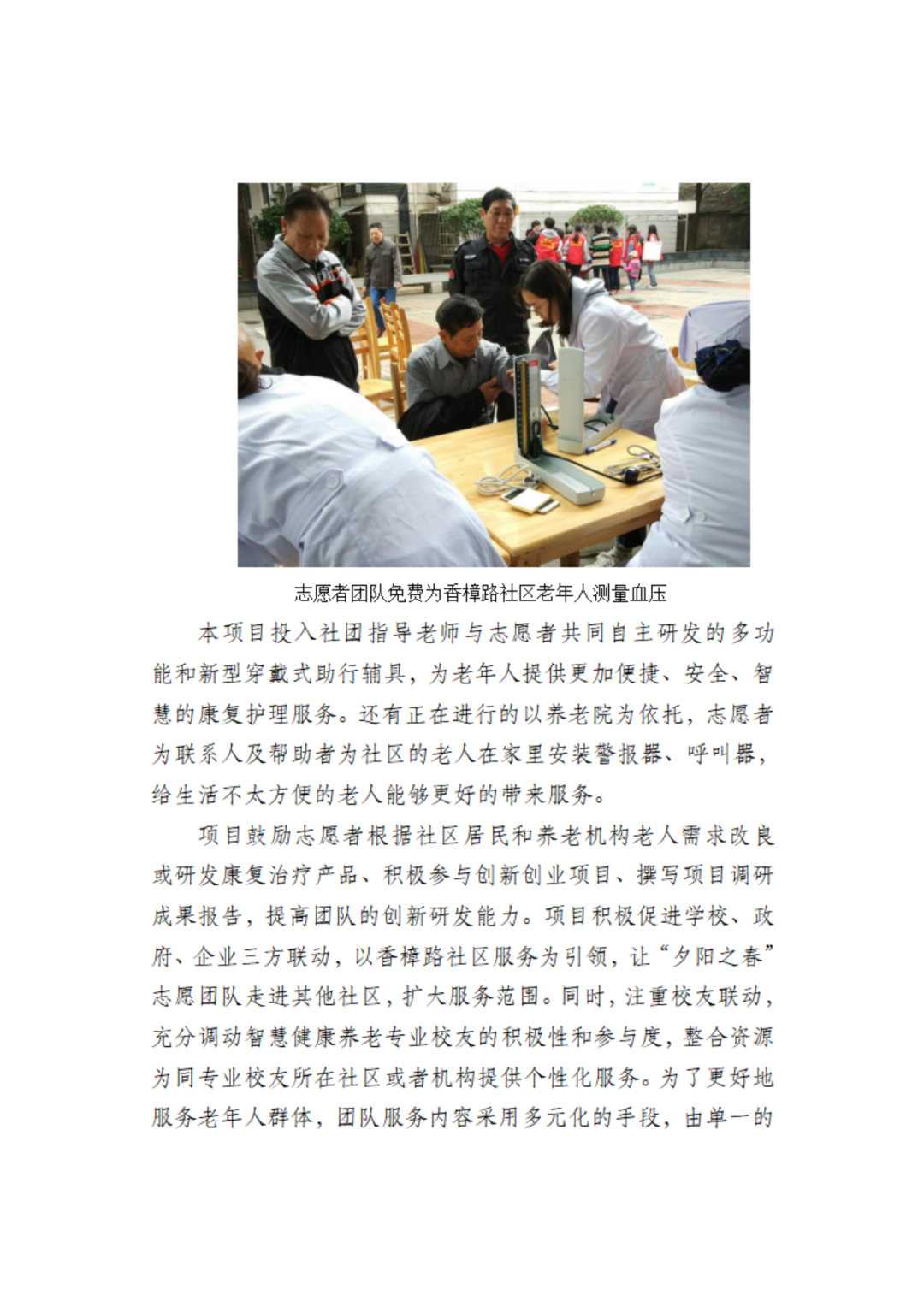 志愿者团队免费为香樟路社区老年人测量血压

本项目投入社团指导老师与志愿者共同自主研发的多功能和新型穿戴式助行辅具，为老年人提供更加便捷、安全、智慧的康复护理服务。还有正在进行的以养老院为依托，志愿者为联系人及帮助者为社区的老人在家里安装警报器、呼叫器，给生活不太方便的老人能够更好的带来服务。

项目鼓励志愿者根据社区居民和养老机构老人需求改良或研发康复治疗产品、积极参与创新创业项目、撰写项目调研成果报告，提高团队的创新研发能力。项目积极促进学校、政府、企业三方联动，以香樟路社区服务为引领，让“夕阳之春”志愿团队走进其他社区，扩大服务范围。同时，注重校友联动，充分调动智慧健康养老专业校友的积极性和参与度，整合资源为同专业校友所在社区或者机构提供个性化服务。为了更好地服务老年人群体，团队服务内容采用多元化的手段，由单一的